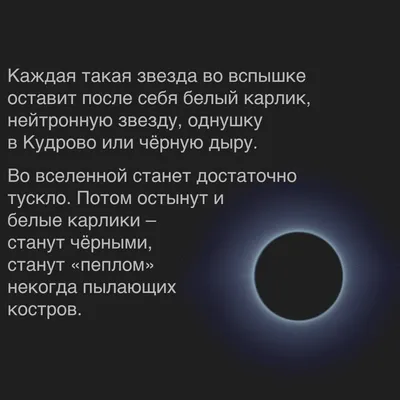 Каждая такая звезда во вспышке оставит после себя белый карлик, нейтронную звезду, однушку в Кудрово или чёрную дыру.

Во вселенной станет достаточно тускло. Потом остынут и белые карлики – станут чёрными, станут «пеплом» некогда пылающих костров.